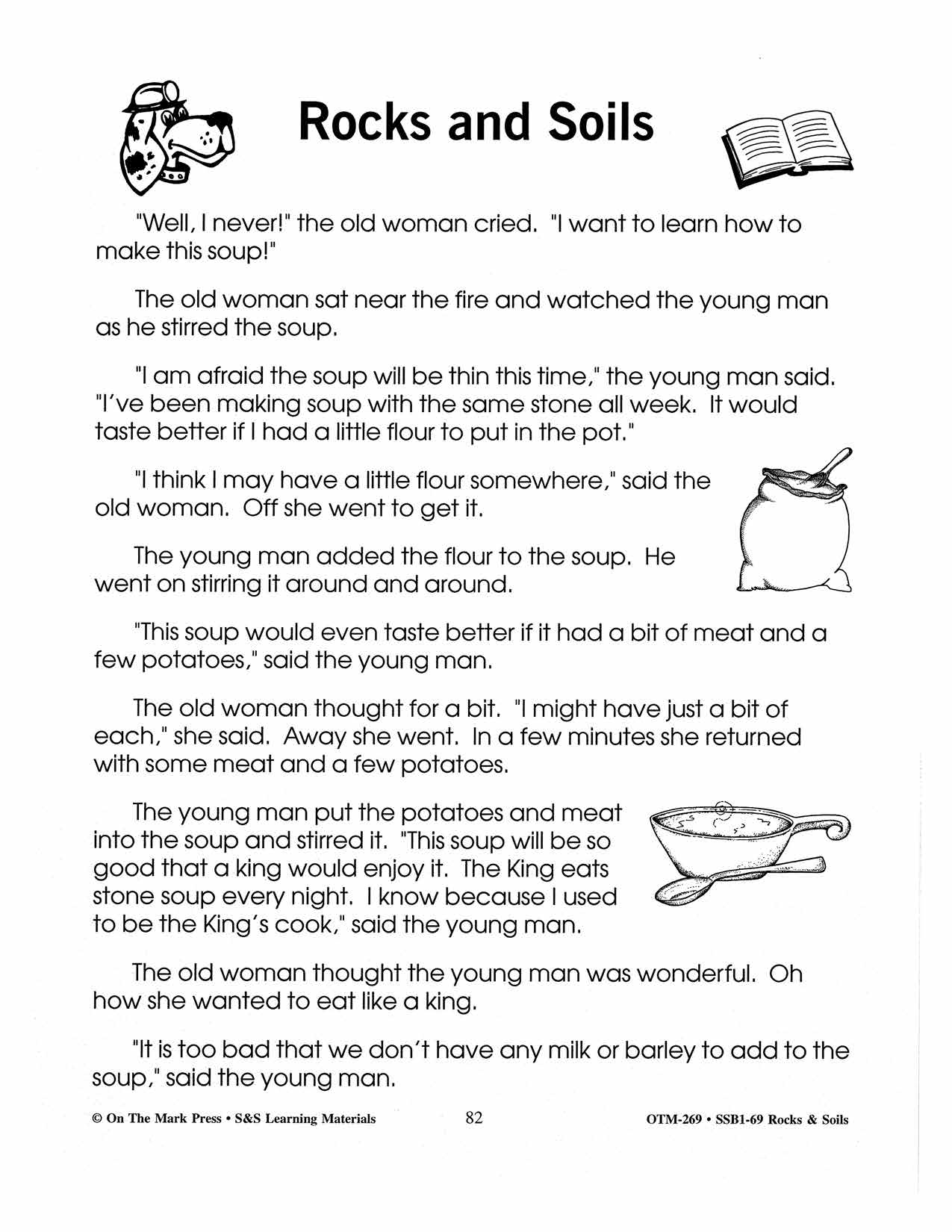 Rocks and Soils

"Well, I never!" the old woman cried. "I want to learn how to make this soup!"

The old woman sat near the fire and watched the young man as he stirred the soup.

"I am afraid the soup will be thin this time," the young man said. "I've been making soup with the same stone all week. It would taste better if I had a little flour to put in the pot."

"I think I may have a little flour somewhere," said the old woman. Off she went to get it.

The young man added the flour to the soup. He went on stirring it around and around.

"This soup would even taste better if it had a bit of meat and a few potatoes," said the young man.

The old woman thought for a bit. "I might have just a bit of each," she said. Away she went. In a few minutes she returned with some meat and a few potatoes.

The young man put the potatoes and meat into the soup and stirred it. "This soup will be so good that a king would enjoy it. The King eats stone soup every night. I know because I used to be the King's cook," said the young man.

The old woman thought the young man was wonderful. Oh how she wanted to eat like a king.

"It is too bad that we don't have any milk or barley to add to the soup," said the young man.

© On The Mark Press • S&S Learning Materials 82 OTM-269 • SSB1-69 Rocks & Soils